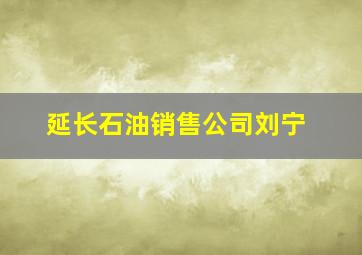 延长石油销售公司刘宁